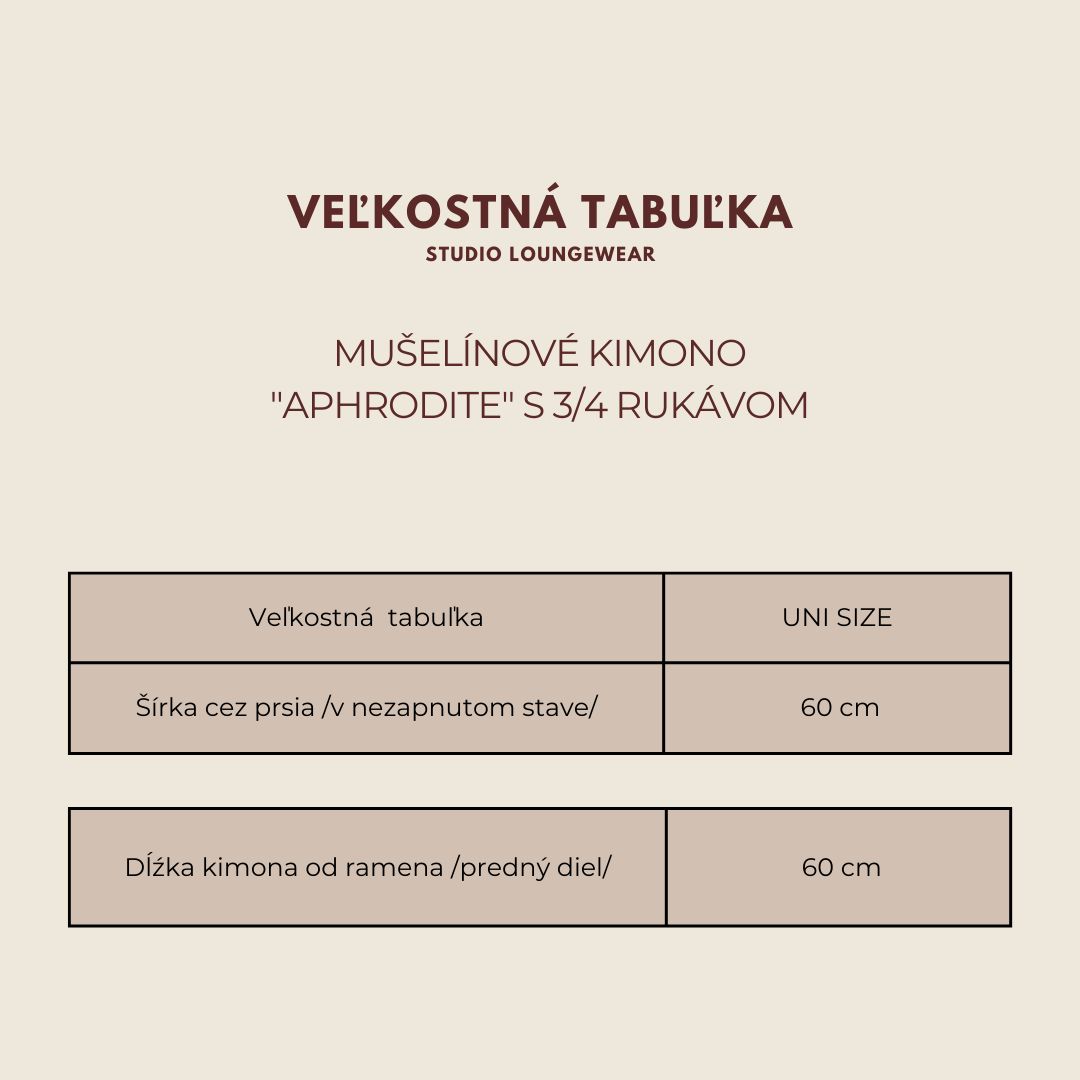 VEĽKOSTNÁ TABUĽKA
STUDIO LOUNGEWEAR

MUŠELÍNOVÉ KIMONO
"APHRODITE" S 3/4 RUKÁVOM

| Veľkostná tabuľka | UNI SIZE |
|---|---|
| Šírka cez prsia /v nezapnutom stave/ | 60 cm |

| Dĺžka kimona od ramena /predný diel/ | 60 cm |
|---|---|